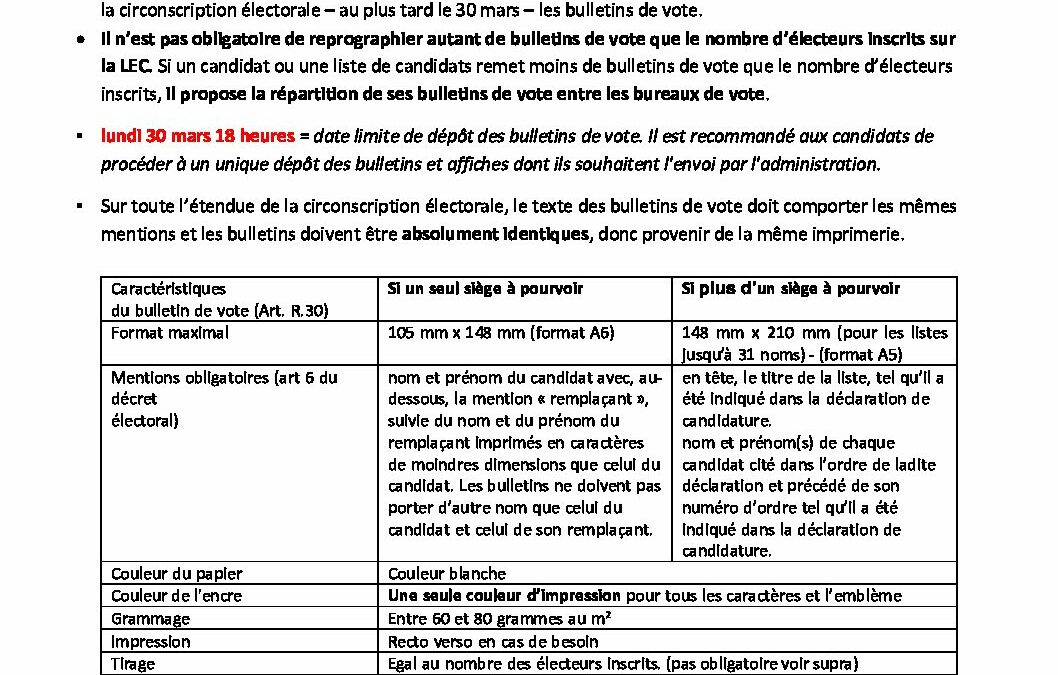 la circonscription électorale – au plus tard le 30 mars – les bulletins de vote.

• Il n'est pas obligatoire de reprographier autant de bulletins de vote que le nombre d'électeurs inscrits sur la LEC. Si un candidat ou une liste de candidats remet moins de bulletins de vote que le nombre d'électeurs inscrits, il propose la répartition de ses bulletins de vote entre les bureaux de vote.

▪ lundi 30 mars 18 heures = date limite de dépôt des bulletins de vote. Il est recommandé aux candidats de procéder à un unique dépôt des bulletins et affiches dont ils souhaitent l'envoi par l'administration.

▪ Sur toute l'étendue de la circonscription électorale, le texte des bulletins de vote doit comporter les mêmes mentions et les bulletins doivent être absolument identiques, donc provenir de la même imprimerie.

| Caractéristiques du bulletin de vote (Art. R.30) | Si un seul siège à pourvoir | Si plus d'un siège à pourvoir |
|---|---|---|
| Format maximal | 105 mm x 148 mm (format A6) | 148 mm x 210 mm (pour les listes jusqu'à 31 noms) - (format A5) |
| Mentions obligatoires (art 6 du décret électoral) | nom et prénom du candidat avec, au-dessous, la mention « remplaçant », suivie du nom et du prénom du remplaçant imprimés en caractères de moindres dimensions que celui du candidat. Les bulletins ne doivent pas porter d'autre nom que celui du candidat et celui de son remplaçant. | en tête, le titre de la liste, tel qu'il a été indiqué dans la déclaration de candidature. nom et prénom(s) de chaque candidat cité dans l'ordre de ladite déclaration et précédé de son numéro d'ordre tel qu'il a été indiqué dans la déclaration de candidature. |
| Couleur du papier | Couleur blanche | |
| Couleur de l'encre | Une seule couleur d'impression pour tous les caractères et l'emblème | |
| Grammage | Entre 60 et 80 grammes au m² | |
| Impression | Recto verso en cas de besoin | |
| Tirage | Egal au nombre des électeurs inscrits. (pas obligatoire voir supra) | |